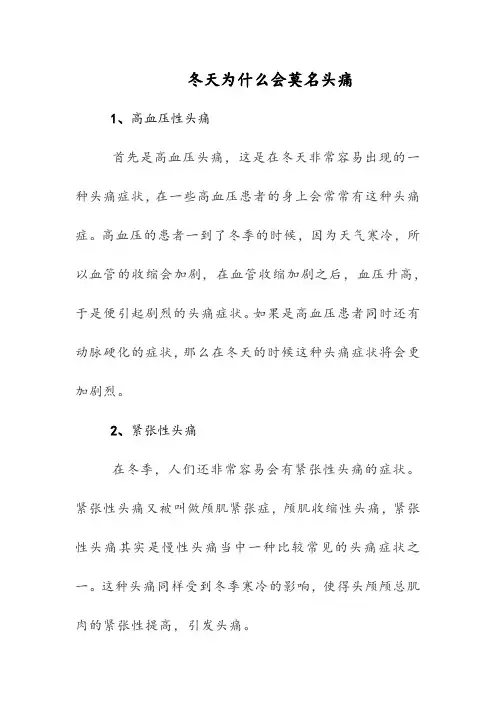 冬天为什么会莫名头痛

1、高血压性头痛

首先是高血压头痛，这是在冬天非常容易出现的一种头痛症状，在一些高血压患者的身上会常常有这种头痛症。高血压的患者一到了冬季的时候，因为天气寒冷，所以血管的收缩会加剧，在血管收缩加剧之后，血压升高，于是便引起剧烈的头痛症状。如果是高血压患者同时还有动脉硬化的症状，那么在冬天的时候这种头痛症状将会更加剧烈。

2、紧张性头痛

在冬季，人们还非常容易会有紧张性头痛的症状。紧张性头痛又被叫做颅肌紧张症，颅肌收缩性头痛，紧张性头痛其实是慢性头痛当中一种比较常见的头痛症状之一。这种头痛同样受到冬季寒冷的影响，使得头颅颅总肌肉的紧张性提高，引发头痛。